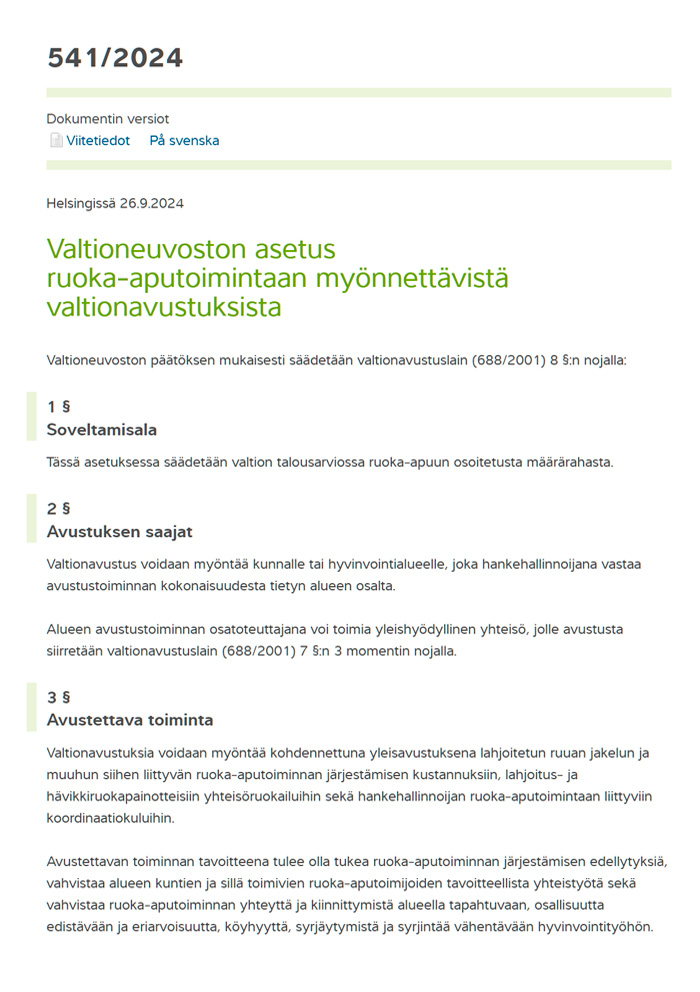 541/2024

Dokumentin versiot
Viitetiedot På svenska

Helsingissä 26.9.2024

Valtioneuvoston asetus ruoka-aputoimintaan myönnettävistä valtionavustuksista

Valtioneuvoston päätöksen mukaisesti säädetään valtionavustuslain (688/2001) 8 §:n nojalla:

1 §
Soveltamisala

Tässä asetuksessa säädetään valtion talousarviossa ruoka-apuun osoitetusta määrärahasta.

2 §
Avustuksen saajat

Valtionavustus voidaan myöntää kunnalle tai hyvinvointialueelle, joka hankehallinnoijana vastaa avustustoiminnan kokonaisuudesta tietyn alueen osalta.

Alueen avustustoiminnan osatoteuttajana voi toimia yleishyödyllinen yhteisö, jolle avustusta siirretään valtionavustuslain (688/2001) 7 §:n 3 momentin nojalla.

3 §
Avustettava toiminta

Valtionavustuksia voidaan myöntää kohdennettuna yleisavustuksena lahjoitetun ruuan jakelun ja muuhun siihen liittyvän ruoka-aputoiminnan järjestämisen kustannuksiin, lahjoitus- ja hävikkiruokapainotteisiin yhteisöruokailuihin sekä hankehallinnoijan ruoka-aputoimintaan liittyviin koordinaatiokuluihin.

Avustettavan toiminnan tavoitteena tulee olla tukea ruoka-aputoiminnan järjestämisen edellytyksiä, vahvistaa alueen kuntien ja sillä toimivien ruoka-aputoimijoiden tavoitteellista yhteistyötä sekä vahvistaa ruoka-aputoiminnan yhteyttä ja kiinnittymistä alueella tapahtuvaan, osallisuutta edistävään ja eriarvoisuutta, köyhyyttä, syrjäytymistä ja syrjintää vähentävään hyvinvointityöhön.